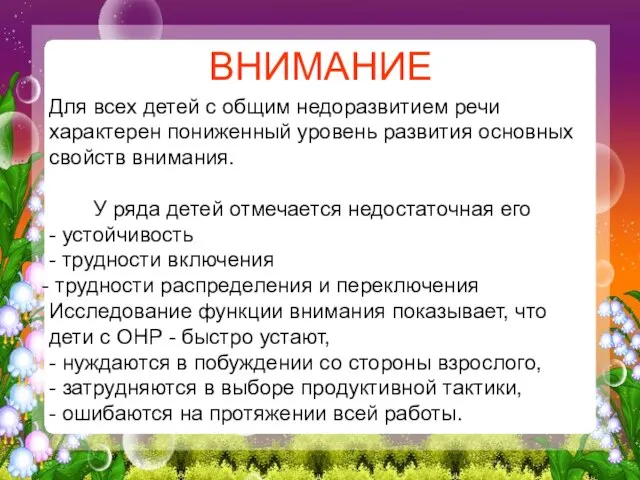 ВНИМАНИЕ

Для всех детей с общим недоразвитием речи характерен пониженный уровень развития основных свойств внимания.

У ряда детей отмечается недостаточная его
- устойчивость
- трудности включения
- трудности распределения и переключения
Исследование функции внимания показывает, что дети с ОНР - быстро устают,
- нуждаются в побуждении со стороны взрослого,
- затрудняются в выборе продуктивной тактики,
- ошибаются на протяжении всей работы.